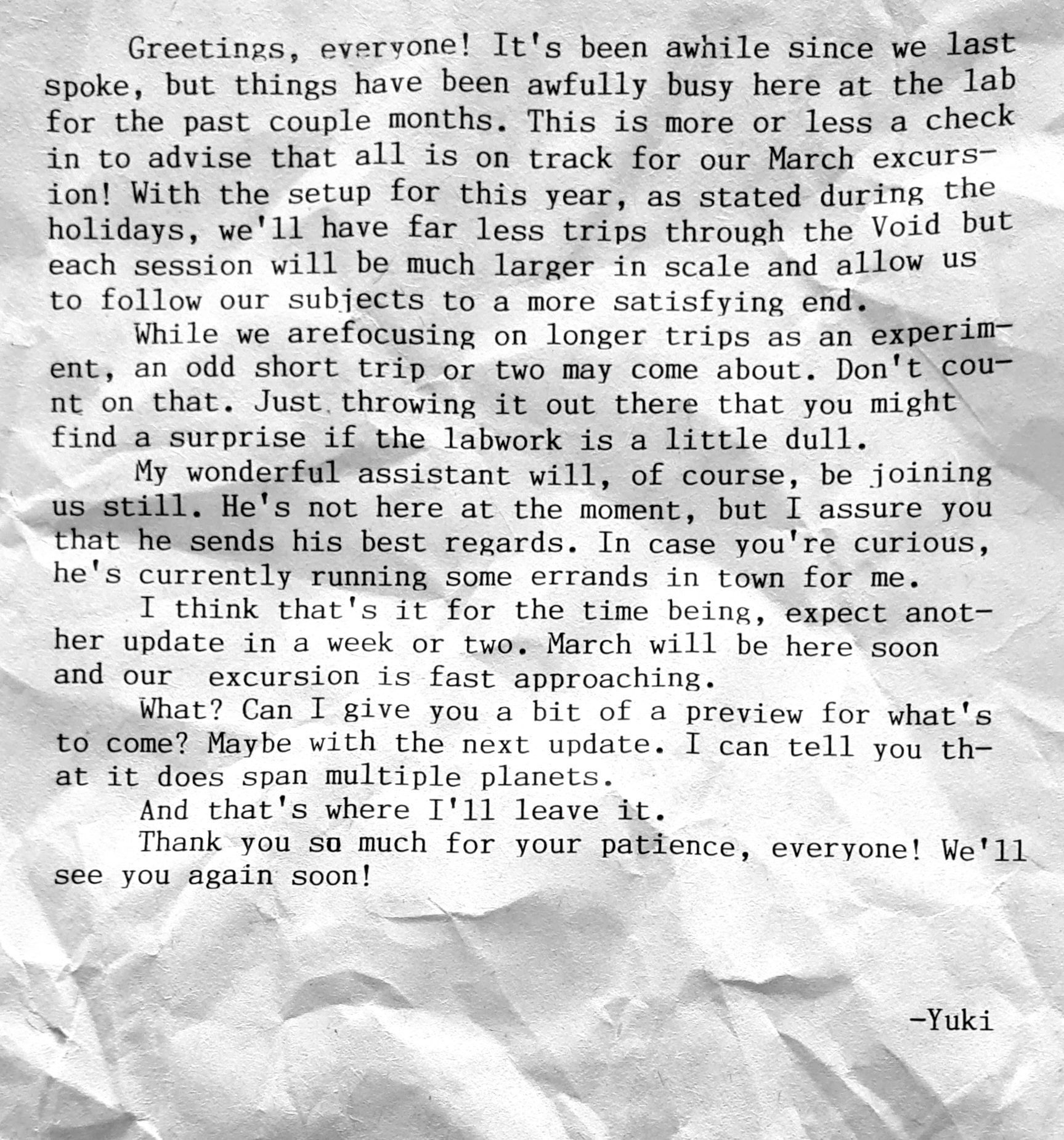 Greetings, everyone! It's been awhile since we last spoke, but things have been awfully busy here at the lab for the past couple months. This is more or less a check in to advise that all is on track for our March excursion! With the setup for this year, as stated during the holidays, we'll have far less trips through the Void but each session will be much larger in scale and allow us to follow our subjects to a more satisfying end.

While we arefocusing on longer trips as an experiment, an odd short trip or two may come about. Don't count on that. Just throwing it out there that you might find a surprise if the labwork is a little dull.

My wonderful assistant will, of course, be joining us still. He's not here at the moment, but I assure you that he sends his best regards. In case you're curious, he's currently running some errands in town for me.

I think that's it for the time being, expect another update in a week or two. March will be here soon and our excursion is fast approaching.

What? Can I give you a bit of a preview for what's to come? Maybe with the next update. I can tell you that it does span multiple planets.

And that's where I'll leave it.

Thank you so much for your patience, everyone! We'll see you again soon!

-Yuki